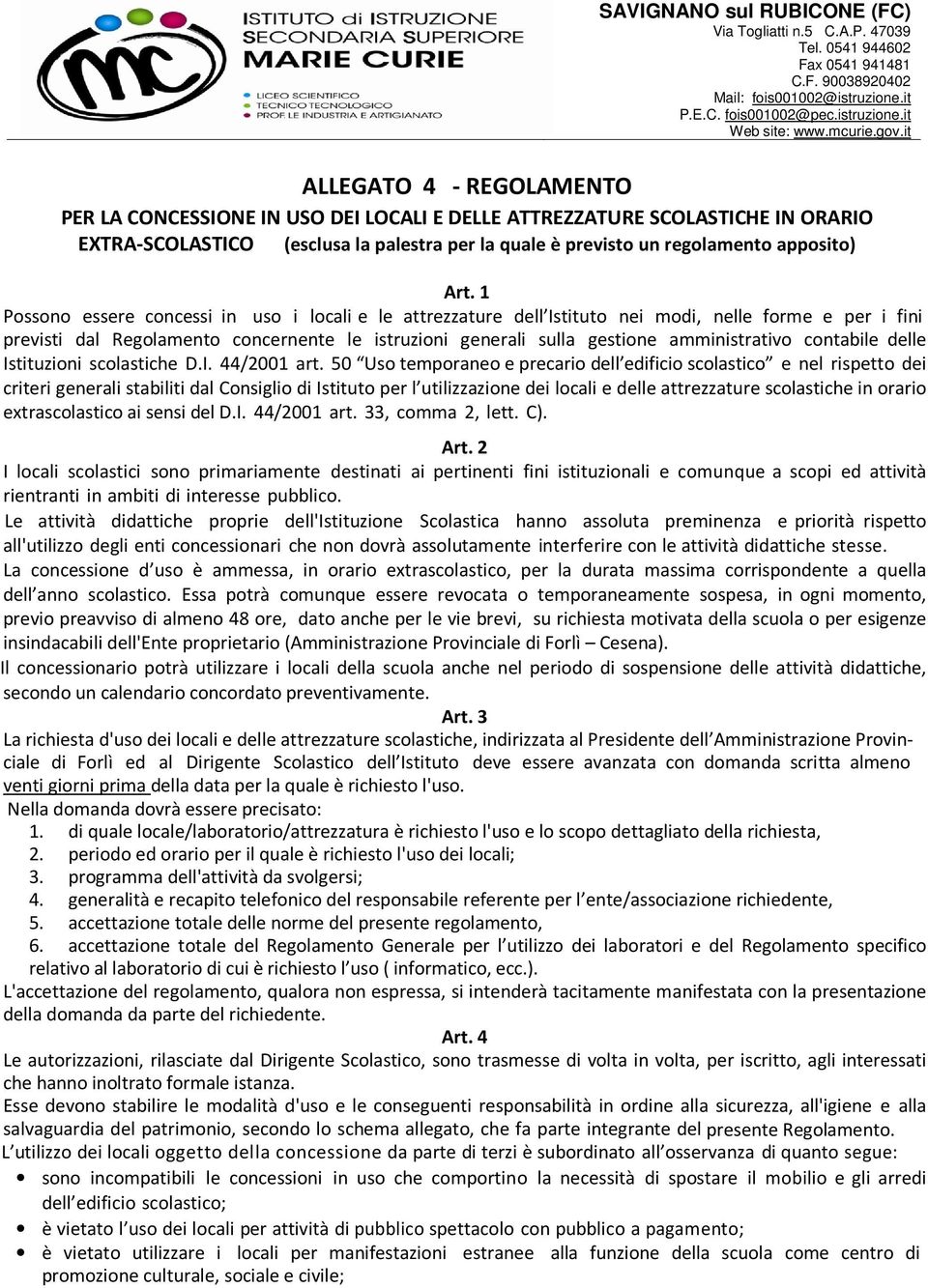 mc

ISTITUTO di ISTRUZIONE SECONDARIA SUPERIORE MARIE CURIE

LICEO SCIENTIFICO
TECNICO TECNOLOGICO
PROF.LE INDUSTRIA E ARTIGIANATO

SAVIGNANO sul RUBICONE (FC)
Via Togliatti n.5 C.A.P. 47039
Tel. 0541 944602
Fax 0541 941481
C.F. 90038920402
Mail: fois001002@istruzione.it
P.E.C. fois001002@pec.istruzione.it
Web site: www.mcurie.gov.it

ALLEGATO 4 - REGOLAMENTO

PER LA CONCESSIONE IN USO DEI LOCALI E DELLE ATTREZZATURE SCOLASTICHE IN ORARIO EXTRA-SCOLASTICO (esclusa la palestra per la quale è previsto un regolamento apposito)

Art. 1

Possono essere concessi in uso i locali e le attrezzature dell'Istituto nei modi, nelle forme e per i fini previsti dal Regolamento concernente le istruzioni generali sulla gestione amministrativo contabile delle Istituzioni scolastiche D.I. 44/2001 art. 50 "Uso temporaneo e precario dell'edificio scolastico" e nel rispetto dei criteri generali stabiliti dal Consiglio di Istituto per l'utilizzazione dei locali e delle attrezzature scolastiche in orario extrascolastico ai sensi del D.I. 44/2001 art. 33, comma 2, lett. C).

Art. 2

I locali scolastici sono primariamente destinati ai pertinenti fini istituzionali e comunque a scopi ed attività rientranti in ambiti di interesse pubblico.

Le attività didattiche proprie dell'Istituzione Scolastica hanno assoluta preminenza e priorità rispetto all'utilizzo degli enti concessionari che non dovrà assolutamente interferire con le attività didattiche stesse.

La concessione d'uso è ammessa, in orario extrascolastico, per la durata massima corrispondente a quella dell'anno scolastico. Essa potrà comunque essere revocata o temporaneamente sospesa, in ogni momento, previo preavviso di almeno 48 ore, dato anche per le vie brevi, su richiesta motivata della scuola o per esigenze insindacabili dell'Ente proprietario (Amministrazione Provinciale di Forlì – Cesena).

Il concessionario potrà utilizzare i locali della scuola anche nel periodo di sospensione delle attività didattiche, secondo un calendario concordato preventivamente.

Art. 3

La richiesta d'uso dei locali e delle attrezzature scolastiche, indirizzata al Presidente dell'Amministrazione Provinciale di Forlì ed al Dirigente Scolastico dell'Istituto deve essere avanzata con domanda scritta almeno venti giorni prima della data per la quale è richiesto l'uso.

Nella domanda dovrà essere precisato:
1. di quale locale/laboratorio/attrezzatura è richiesto l'uso e lo scopo dettagliato della richiesta,
2. periodo ed orario per il quale è richiesto l'uso dei locali;
3. programma dell'attività da svolgersi;
4. generalità e recapito telefonico del responsabile referente per l'ente/associazione richiedente,
5. accettazione totale delle norme del presente regolamento,
6. accettazione totale del Regolamento Generale per l'utilizzo dei laboratori e del Regolamento specifico relativo al laboratorio di cui è richiesto l'uso ( informatico, ecc.).

L'accettazione del regolamento, qualora non espressa, si intenderà tacitamente manifestata con la presentazione della domanda da parte del richiedente.

Art. 4

Le autorizzazioni, rilasciate dal Dirigente Scolastico, sono trasmesse di volta in volta, per iscritto, agli interessati che hanno inoltrato formale istanza.

Esse devono stabilire le modalità d'uso e le conseguenti responsabilità in ordine alla sicurezza, all'igiene e alla salvaguardia del patrimonio, secondo lo schema allegato, che fa parte integrante del presente Regolamento.

L'utilizzo dei locali oggetto della concessione da parte di terzi è subordinato all'osservanza di quanto segue:
• sono incompatibili le concessioni in uso che comportino la necessità di spostare il mobilio e gli arredi dell'edificio scolastico;
• è vietato l'uso dei locali per attività di pubblico spettacolo con pubblico a pagamento;
• è vietato utilizzare i locali per manifestazioni estranee alla funzione della scuola come centro di promozione culturale, sociale e civile;